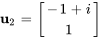 $\mathbf{u}_2 = \begin{bmatrix} -1+i \\ 1 \end{bmatrix}$